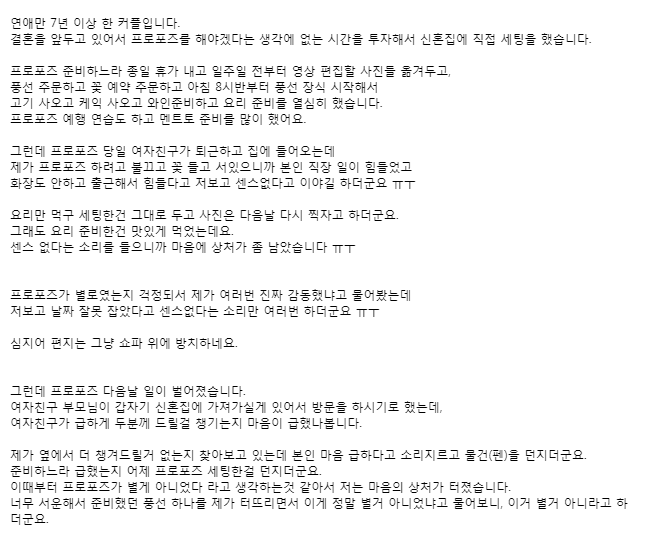 연애만 7년 이상 한 커플입니다.
결혼을 앞두고 있어서 프로포즈를 해야겠다는 생각에 없는 시간을 투자해서 신혼집에 직접 세팅을 했습니다.

프로포즈 준비하느라 종일 휴가 내고 일주일 전부터 영상 편집할 사진들 옮겨두고,
풍선 주문하고 꽃 예약 주문하고 아침 8시반부터 풍선 장식 시작해서
고기 사오고 케익 사오고 와인준비하고 요리 준비를 열심히 했습니다.
프로포즈 예행 연습도 하고 멘트도 준비를 많이 했어요.

그런데 프로포즈 당일 여자친구가 퇴근하고 집에 들어오는데
제가 프로포즈 하려고 불끄고 꽃 들고 서있으니까 본인 직장 일이 힘들었고
화장도 안하고 출근해서 힘들다고 저보고 센스없다고 이야길 하더군요 ㅠㅜ

요리만 먹구 세팅한건 그대로 두고 사진은 다음날 다시 찍자고 하더군요.
그래도 요리 준비한건 맛있게 먹었는데요.
센스 없다는 소리를 들으니까 마음에 상처가 좀 남았습니다 ㅠㅜ

프로포즈가 별로였는지 걱정되서 제가 여러번 진짜 감동했냐고 물어봤는데
저보고 날짜 잘못 잡았다고 센스없다는 소리만 여러번 하더군요 ㅠㅜ

심지어 편지는 그냥 쇼파 위에 방치하네요.

그런데 프로포즈 다음날 일이 벌어졌습니다.
여자친구 부모님이 갑자기 신혼집에 가져가실게 있어서 방문을 하시기로 했는데,
여자친구가 급하게 두분께 드릴걸 챙기는지 마음이 급했나봅니다.

제가 옆에서 더 챙겨드릴거 없는지 찾아보고 있는데 본인 마음 급하다고 소리지르고 물건(펜)을 던지더군요.
준비하느라 급했는지 어제 프로포즈 세팅한걸 던지더군요.
이때부터 프로포즈가 별게 아니었다 라고 생각하는것 같아서 저는 마음의 상처가 터졌습니다.
너무 서운해서 준비했던 풍선 하나를 제가 터뜨리면서 이게 정말 별거 아니었냐고 물어보니, 이거 별거 아니라고 하더군요.